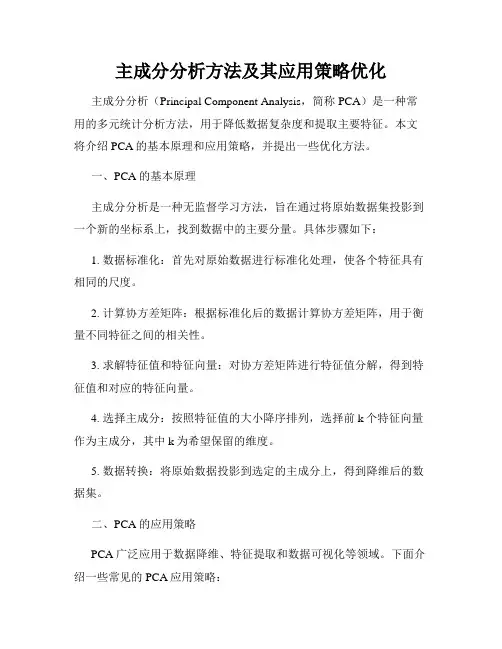 主成分分析方法及其应用策略优化

主成分分析（Principal Component Analysis，简称 PCA）是一种常用的多元统计分析方法，用于降低数据复杂度和提取主要特征。本文将介绍 PCA 的基本原理和应用策略，并提出一些优化方法。

一、PCA 的基本原理

主成分分析是一种无监督学习方法，旨在通过将原始数据集投影到一个新的坐标系上，找到数据中的主要分量。具体步骤如下：

1. 数据标准化：首先对原始数据进行标准化处理，使各个特征具有相同的尺度。

2. 计算协方差矩阵：根据标准化后的数据计算协方差矩阵，用于衡量不同特征之间的相关性。

3. 求解特征值和特征向量：对协方差矩阵进行特征值分解，得到特征值和对应的特征向量。

4. 选择主成分：按照特征值的大小降序排列，选择前 k 个特征向量作为主成分，其中 k 为希望保留的维度。

5. 数据转换：将原始数据投影到选定的主成分上，得到降维后的数据集。

二、PCA 的应用策略

PCA 广泛应用于数据降维、特征提取和数据可视化等领域。下面介绍一些常见的 PCA 应用策略：